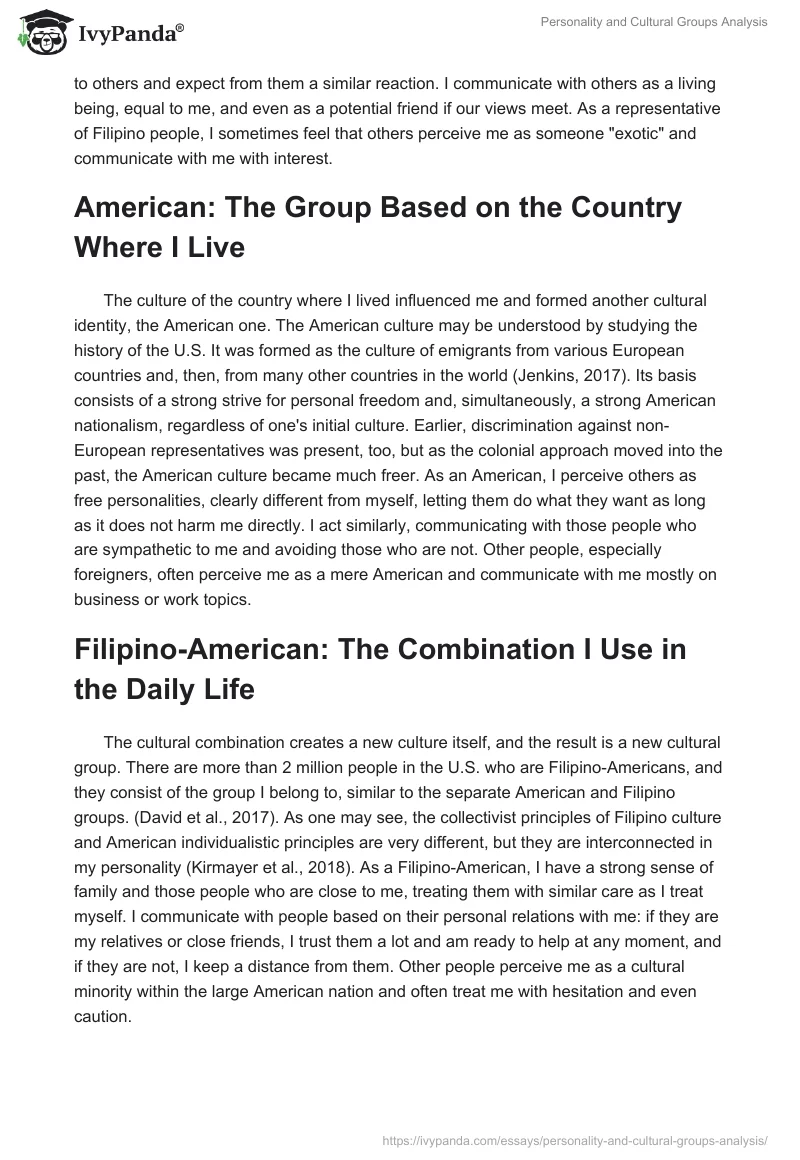 IvyPanda®

Personality and Cultural Groups Analysis

to others and expect from them a similar reaction. I communicate with others as a living being, equal to me, and even as a potential friend if our views meet. As a representative of Filipino people, I sometimes feel that others perceive me as someone "exotic" and communicate with me with interest.

American: The Group Based on the Country Where I Live

The culture of the country where I lived influenced me and formed another cultural identity, the American one. The American culture may be understood by studying the history of the U.S. It was formed as the culture of emigrants from various European countries and, then, from many other countries in the world (Jenkins, 2017). Its basis consists of a strong strive for personal freedom and, simultaneously, a strong American nationalism, regardless of one's initial culture. Earlier, discrimination against non-European representatives was present, too, but as the colonial approach moved into the past, the American culture became much freer. As an American, I perceive others as free personalities, clearly different from myself, letting them do what they want as long as it does not harm me directly. I act similarly, communicating with those people who are sympathetic to me and avoiding those who are not. Other people, especially foreigners, often perceive me as a mere American and communicate with me mostly on business or work topics.

Filipino-American: The Combination I Use in the Daily Life

The cultural combination creates a new culture itself, and the result is a new cultural group. There are more than 2 million people in the U.S. who are Filipino-Americans, and they consist of the group I belong to, similar to the separate American and Filipino groups. (David et al., 2017). As one may see, the collectivist principles of Filipino culture and American individualistic principles are very different, but they are interconnected in my personality (Kirmayer et al., 2018). As a Filipino-American, I have a strong sense of family and those people who are close to me, treating them with similar care as I treat myself. I communicate with people based on their personal relations with me: if they are my relatives or close friends, I trust them a lot and am ready to help at any moment, and if they are not, I keep a distance from them. Other people perceive me as a cultural minority within the large American nation and often treat me with hesitation and even caution.

https://ivypanda.com/essays/personality-and-cultural-groups-analysis/